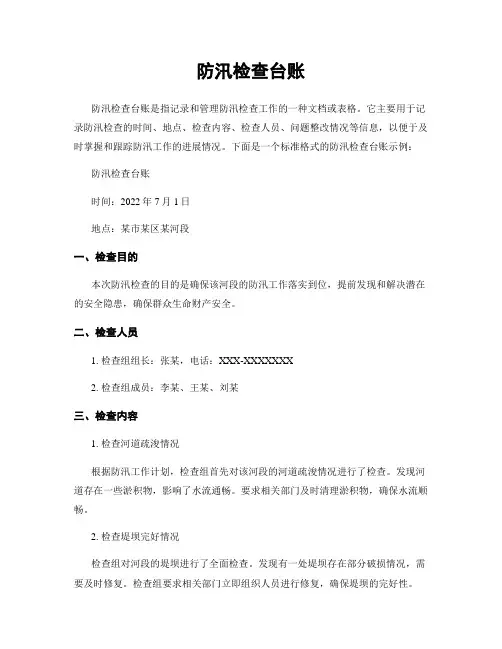 防汛检查台账

防汛检查台账是指记录和管理防汛检查工作的一种文档或表格。它主要用于记录防汛检查的时间、地点、检查内容、检查人员、问题整改情况等信息，以便于及时掌握和跟踪防汛工作的进展情况。下面是一个标准格式的防汛检查台账示例：

防汛检查台账

时间：2022 年 7 月 1 日

地点：某市某区某河段

一、检查目的

本次防汛检查的目的是确保该河段的防汛工作落实到位，提前发现和解决潜在的安全隐患，确保群众生命财产安全。

二、检查人员

1. 检查组组长：张某，电话：XXX-XXXXXXX

2. 检查组成员：李某、王某、刘某

三、检查内容

1. 检查河道疏浚情况

根据防汛工作计划，检查组首先对该河段的河道疏浚情况进行了检查。发现河道存在一些淤积物，影响了水流通畅。要求相关部门及时清理淤积物，确保水流顺畅。

2. 检查堤坝完好情况

检查组对河段的堤坝进行了全面检查。发现有一处堤坝存在部分破损情况，需要及时修复。检查组要求相关部门立即组织人员进行修复，确保堤坝的完好性。